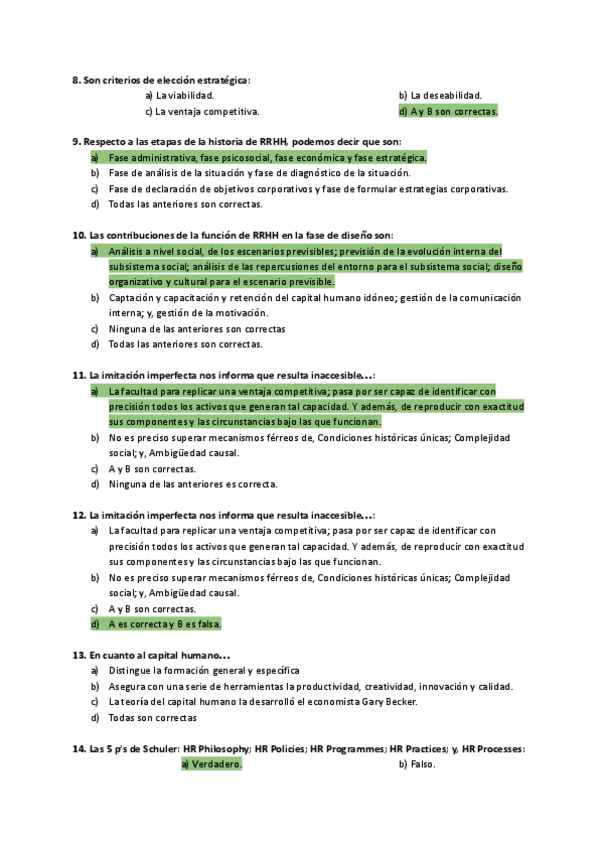 8. Son criterios de elección estratégica:
a) La viabilidad.
b) La deseabilidad.
c) La ventaja competitiva.
d) A y B son correctas.

9. Respecto a las etapas de la historia de RRHH, podemos decir que son:
a) Fase administrativa, fase psicosocial, fase económica y fase estratégica.
b) Fase de análisis de la situación y fase de diagnóstico de la situación.
c) Fase de declaración de objetivos corporativos y fase de formular estrategias corporativas.
d) Todas las anteriores son correctas.

10. Las contribuciones de la función de RRHH en la fase de diseño son:
a) Análisis a nivel social, de los escenarios previsibles; previsión de la evolución interna del subsistema social; análisis de las repercusiones del entorno para el subsistema social; diseño organizativo y cultural para el escenario previsible.
b) Captación y capacitación y retención del capital humano idóneo; gestión de la comunicación interna; y, gestión de la motivación.
c) Ninguna de las anteriores son correctas
d) Todas las anteriores son correctas.

11. La imitación imperfecta nos informa que resulta inaccesible…:
a) La facultad para replicar una ventaja competitiva; pasa por ser capaz de identificar con precisión todos los activos que generan tal capacidad. Y además, de reproducir con exactitud sus componentes y las circunstancias bajo las que funcionan.
b) No es preciso superar mecanismos férreos de, Condiciones históricas únicas; Complejidad social; y, Ambigüedad causal.
c) A y B son correctas.
d) Ninguna de las anteriores es correcta.

12. La imitación imperfecta nos informa que resulta inaccesible…:
a) La facultad para replicar una ventaja competitiva; pasa por ser capaz de identificar con precisión todos los activos que generan tal capacidad. Y además, de reproducir con exactitud sus componentes y las circunstancias bajo las que funcionan.
b) No es preciso superar mecanismos férreos de, Condiciones históricas únicas; Complejidad social; y, Ambigüedad causal.
c) A y B son correctas.
d) A es correcta y B es falsa.

13. En cuanto al capital humano…
a) Distingue la formación general y específica
b) Asegura con una serie de herramientas la productividad, creatividad, innovación y calidad.
c) La teoría del capital humano la desarrolló el economista Gary Becker.
d) Todas son correctas

14. Las 5 p's de Schuler: HR Philosophy; HR Policies; HR Programmes; HR Practices; y, HR Processes:
a) Verdadero.
b) Falso.